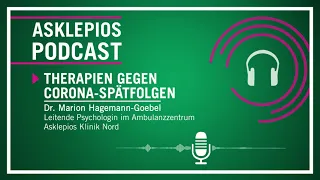 ASKLEPIOS
PODCAST

THERAPIEN GEGEN CORONA-SPÄTFOLGEN

Dr. Marion Hagemann-Goebel
Leitende Psychologin im Ambulanzzentrum
Asklepios Klinik Nord